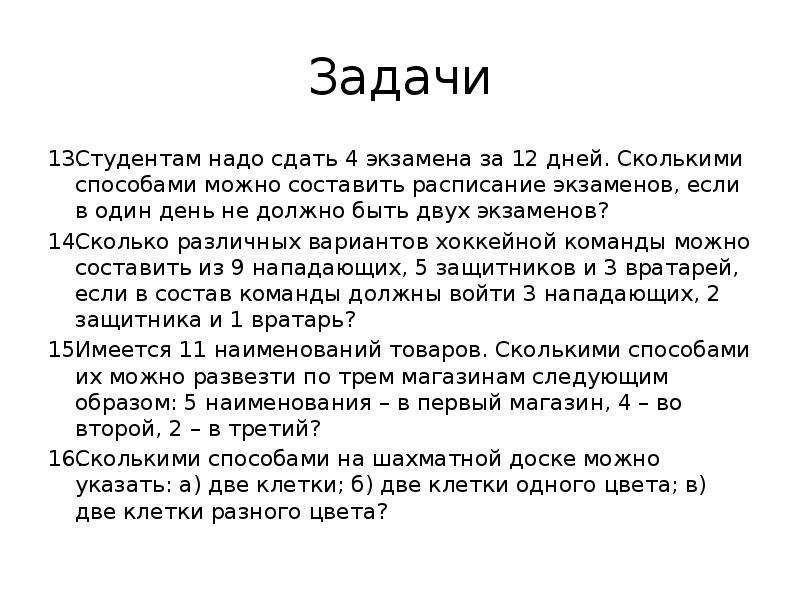 Задачи

13Студентам надо сдать 4 экзамена за 12 дней. Сколькими способами можно составить расписание экзаменов, если в один день не должно быть двух экзаменов?

14Сколько различных вариантов хоккейной команды можно составить из 9 нападающих, 5 защитников и 3 вратарей, если в состав команды должны войти 3 нападающих, 2 защитника и 1 вратарь?

15Имеется 11 наименований товаров. Сколькими способами их можно развезти по трем магазинам следующим образом: 5 наименования – в первый магазин, 4 – во второй, 2 – в третий?

16Сколькими способами на шахматной доске можно указать: а) две клетки; б) две клетки одного цвета; в) две клетки разного цвета?